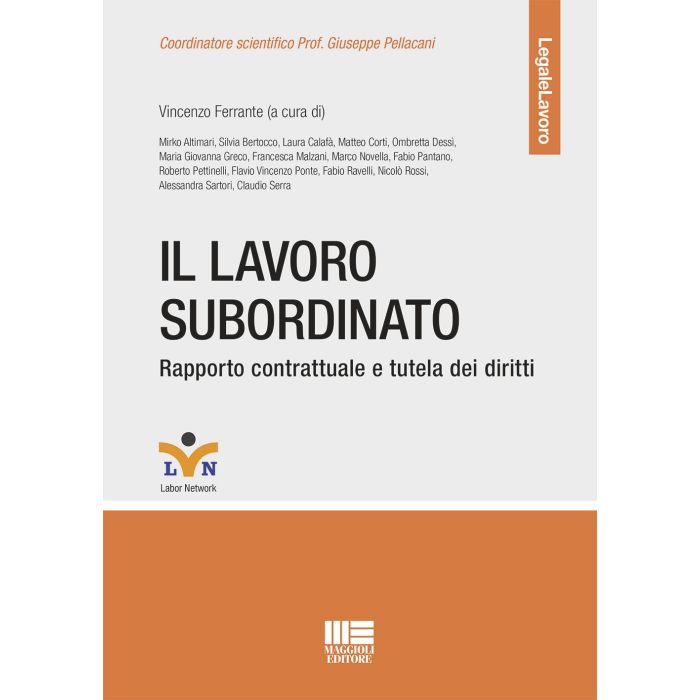 Coordinatore scientifico Prof. Giuseppe Pellacani

LegaleLavoro

Vincenzo Ferrante (a cura di)

Mirko Altimari, Silvia Bertocco, Laura Calafà, Matteo Corti, Ombretta Dessì, Maria Giovanna Greco, Francesca Malzani, Marco Novella, Fabio Pantano, Roberto Pettinelli, Flavio Vincenzo Ponte, Fabio Ravelli, Nicolò Rossi, Alessandra Sartori, Claudio Serra

IL LAVORO SUBORDINATO

Rapporto contrattuale e tutela dei diritti

LN

Labor Network

MAGGIOLI EDITORE